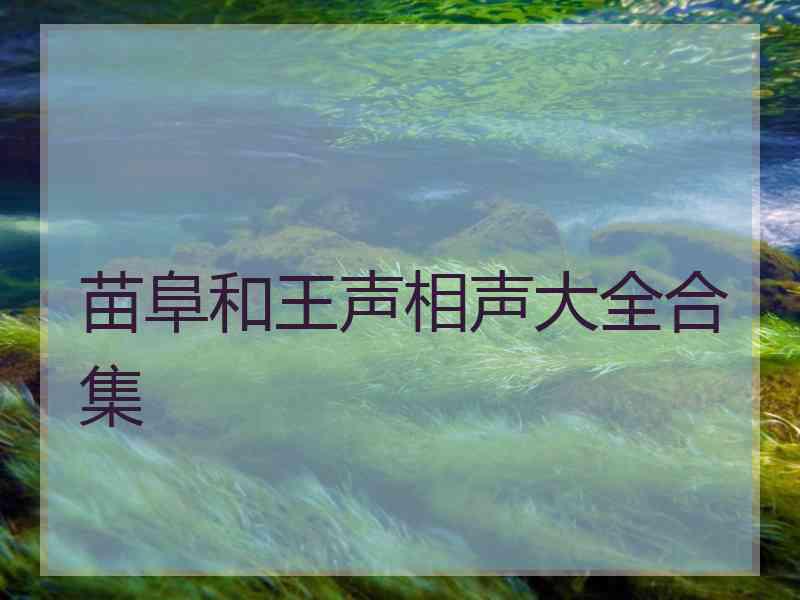 苗阜和王声相声大全合集